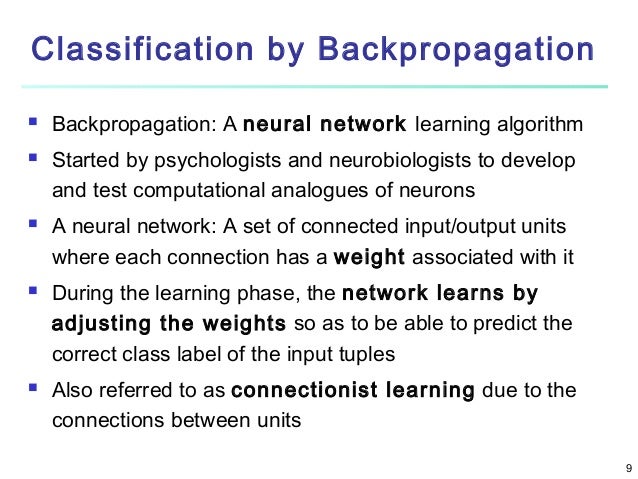 Classification by Backpropagation

• Backpropagation: A neural network learning algorithm
• Started by psychologists and neurobiologists to develop and test computational analogues of neurons
• A neural network: A set of connected input/output units where each connection has a weight associated with it
• During the learning phase, the network learns by adjusting the weights so as to be able to predict the correct class label of the input tuples
• Also referred to as connectionist learning due to the connections between units

9